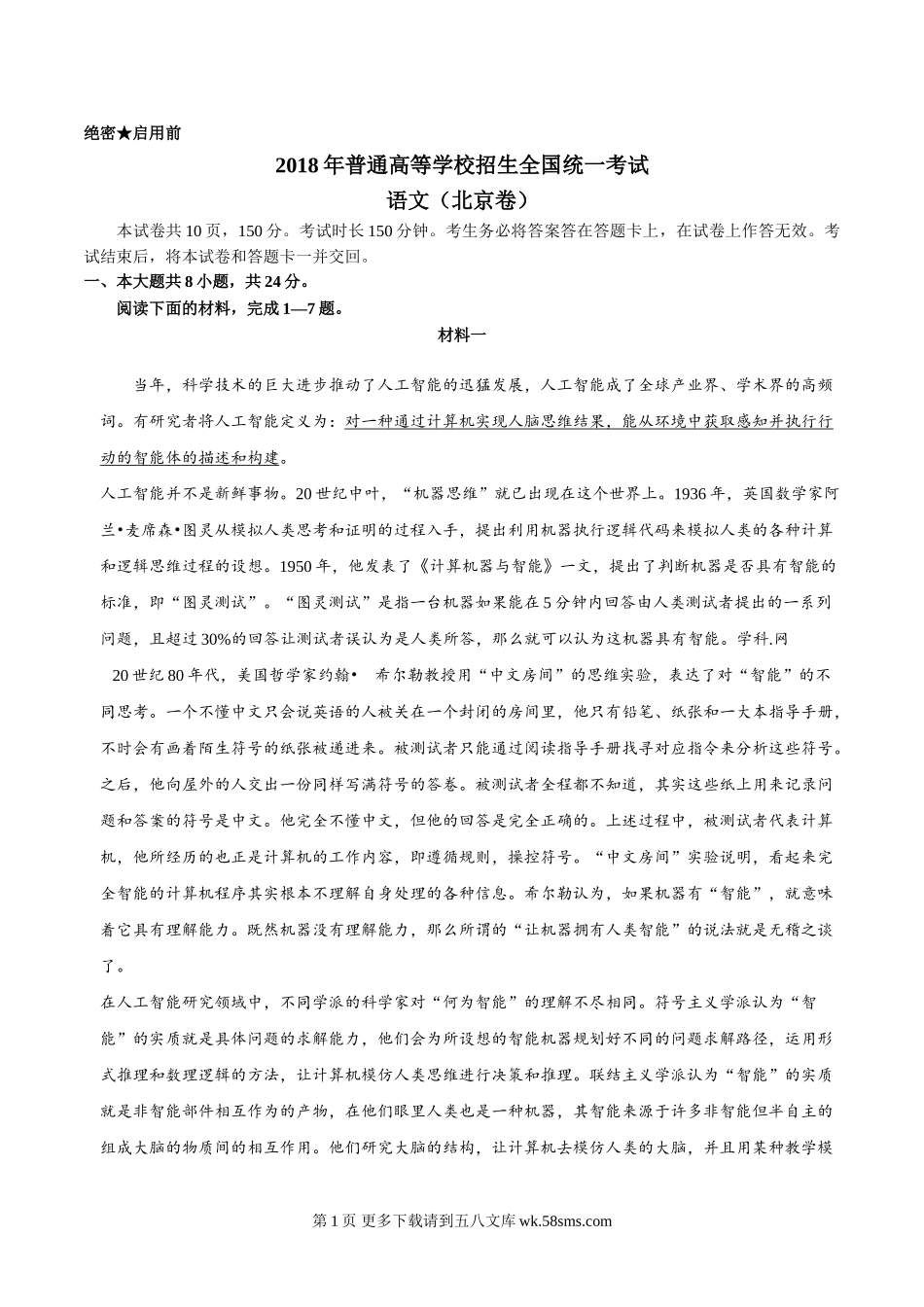 绝密★启用前

2018年普通高等学校招生全国统一考试

语文（北京卷）

本试卷共10页，150分。考试时长150分钟。考生务必将答案答在答题卡上，在试卷上作答无效。考试结束后，将本试卷和答题卡一并交回。

一、本大题共8小题，共24分。

阅读下面的材料，完成1—7题。

材料一

当年，科学技术的巨大进步推动了人工智能的迅猛发展，人工智能成了全球产业界、学术界的高频词。有研究者将人工智能定义为：对一种通过计算机实现人脑思维结果，能从环境中获取感知并执行行动的智能体的描述和构建。

人工智能并不是新鲜事物。20世纪中叶，“机器思维”就已出现在这个世界上。1936年，英国数学家阿兰•麦席森•图灵从模拟人类思考和证明的过程入手，提出利用机器执行逻辑代码来模拟人类的各种计算和逻辑思维过程的设想。1950年，他发表了《计算机器与智能》一文，提出了判断机器是否具有智能的标准，即“图灵测试”。“图灵测试”是指一台机器如果能在5分钟内回答由人类测试者提出的一系列问题，且超过30%的回答让测试者误认为是人类所答，那么就可以认为这机器具有智能。学科.网

20世纪80年代，美国哲学家约翰• 希尔勒教授用“中文房间”的思维实验，表达了对“智能”的不同思考。一个不懂中文只会说英语的人被关在一个封闭的房间里，他只有铅笔、纸张和一大本指导手册，不时会有画着陌生符号的纸张被递进来。被测试者只能通过阅读指导手册找寻对应指令来分析这些符号。之后，他向屋外的人交出一份同样写满符号的答卷。被测试者全程都不知道，其实这些纸上用来记录问题和答案的符号是中文。他完全不懂中文，但他的回答是完全正确的。上述过程中，被测试者代表计算机，他所经历的也正是计算机的工作内容，即遵循规则，操控符号。“中文房间”实验说明，看起来完全智能的计算机程序其实根本不理解自身处理的各种信息。希尔勒认为，如果机器有“智能”，就意味着它具有理解能力。既然机器没有理解能力，那么所谓的“让机器拥有人类智能”的说法就是无稽之谈了。

在人工智能研究领域中，不同学派的科学家对“何为智能”的理解不尽相同。符号主义学派认为“智能”的实质就是具体问题的求解能力，他们会为所设想的智能机器规划好不同的问题求解路径，运用形式推理和数理逻辑的方法，让计算机模仿人类思维进行决策和推理。联结主义学派认为“智能”的实质就是非智能部件相互作为的产物，在他们眼里人类也是一种机器，其智能来源于许多非智能但半自主的组成大脑的物质间的相互作用。他们研究大脑的结构，让计算机去模仿人类的大脑，并且用某种教学模

第1页 更多下载请到五八文库 wk.58sms.com